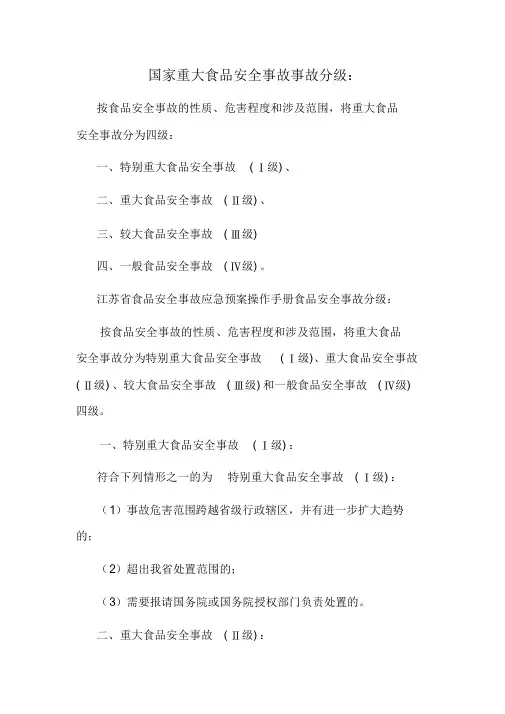 国家重大食品安全事故事故分级：

按食品安全事故的性质、危害程度和涉及范围，将重大食品安全事故分为四级：

一、特别重大食品安全事故 （Ⅰ级）、

二、重大食品安全事故 （Ⅱ级）、

三、较大食品安全事故 （Ⅲ级）

四、一般食品安全事故 （Ⅳ级）。

江苏省食品安全事故应急预案操作手册食品安全事故分级：

按食品安全事故的性质、危害程度和涉及范围，将重大食品安全事故分为特别重大食品安全事故 （Ⅰ级）、重大食品安全事故（Ⅱ级）、较大食品安全事故 （Ⅲ级）和一般食品安全事故 （Ⅳ级）四级。

一、特别重大食品安全事故 （Ⅰ级）：

符合下列情形之一的为 特别重大食品安全事故 （Ⅰ级）：

（1）事故危害范围跨越省级行政辖区，并有进一步扩大趋势的；

（2）超出我省处置范围的；

（3）需要报请国务院或国务院授权部门负责处置的。

二、重大食品安全事故 （Ⅱ级）：